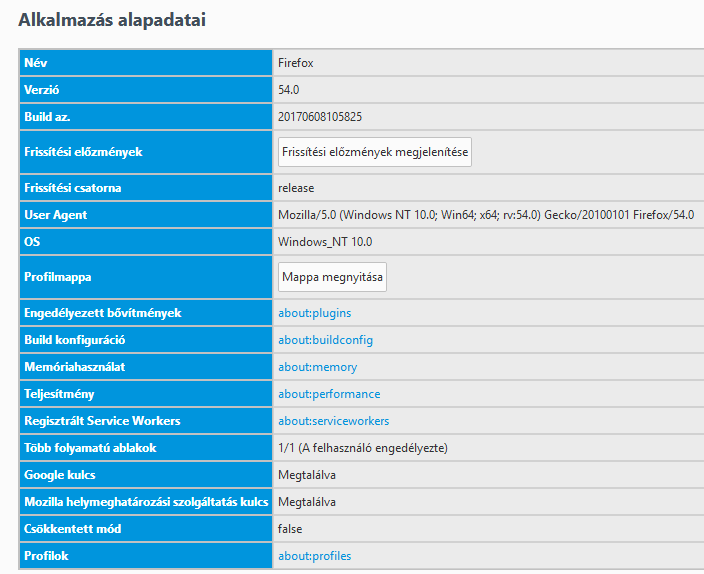 Alkalmazás alapadatai

| Név | Firefox |
|---|---|
| Verzió | 54.0 |
| Build az. | 20170608105825 |
| Frissítési előzmények | Frissítési előzmények megjelenítése |
| Frissítési csatorna | release |
| User Agent | Mozilla/5.0 (Windows NT 10.0; Win64; x64; rv:54.0) Gecko/20100101 Firefox/54.0 |
| OS | Windows_NT 10.0 |
| Profilmappa | Mappa megnyitása |
| Engedélyezett bővítmények | about:plugins |
| Build konfiguráció | about:buildconfig |
| Memóriahasználat | about:memory |
| Teljesítmény | about:performance |
| Regisztrált Service Workers | about:serviceworkers |
| Több folyamatú ablakok | 1/1 (A felhasználó engedélyezte) |
| Google kulcs | Megtalálva |
| Mozilla helymeghatározási szolgáltatás kulcs | Megtalálva |
| Csökkentett mód | false |
| Profilok | about:profiles |